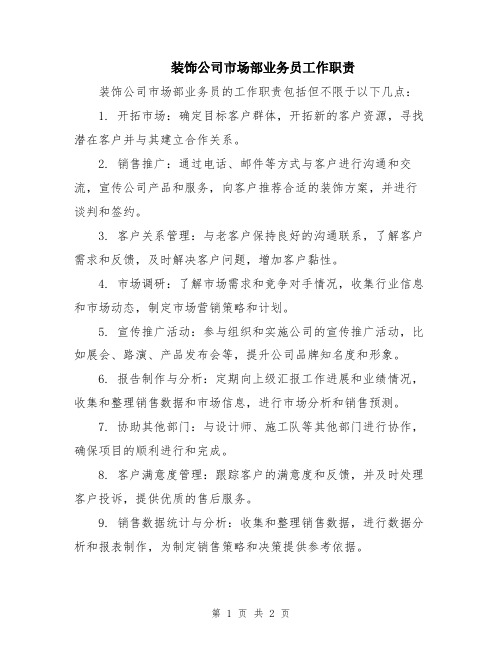 装饰公司市场部业务员工作职责

装饰公司市场部业务员的工作职责包括但不限于以下几点：

1. 开拓市场：确定目标客户群体，开拓新的客户资源，寻找潜在客户并与其建立合作关系。

2. 销售推广：通过电话、邮件等方式与客户进行沟通和交流，宣传公司产品和服务，向客户推荐合适的装饰方案，并进行谈判和签约。

3. 客户关系管理：与老客户保持良好的沟通联系，了解客户需求和反馈，及时解决客户问题，增加客户黏性。

4. 市场调研：了解市场需求和竞争对手情况，收集行业信息和市场动态，制定市场营销策略和计划。

5. 宣传推广活动：参与组织和实施公司的宣传推广活动，比如展会、路演、产品发布会等，提升公司品牌知名度和形象。

6. 报告制作与分析：定期向上级汇报工作进展和业绩情况，收集和整理销售数据和市场信息，进行市场分析和销售预测。

7. 协助其他部门：与设计师、施工队等其他部门进行协作，确保项目的顺利进行和完成。

8. 客户满意度管理：跟踪客户的满意度和反馈，并及时处理客户投诉，提供优质的售后服务。

9. 销售数据统计与分析：收集和整理销售数据，进行数据分析和报表制作，为制定销售策略和决策提供参考依据。

第 1 页 共 2 页